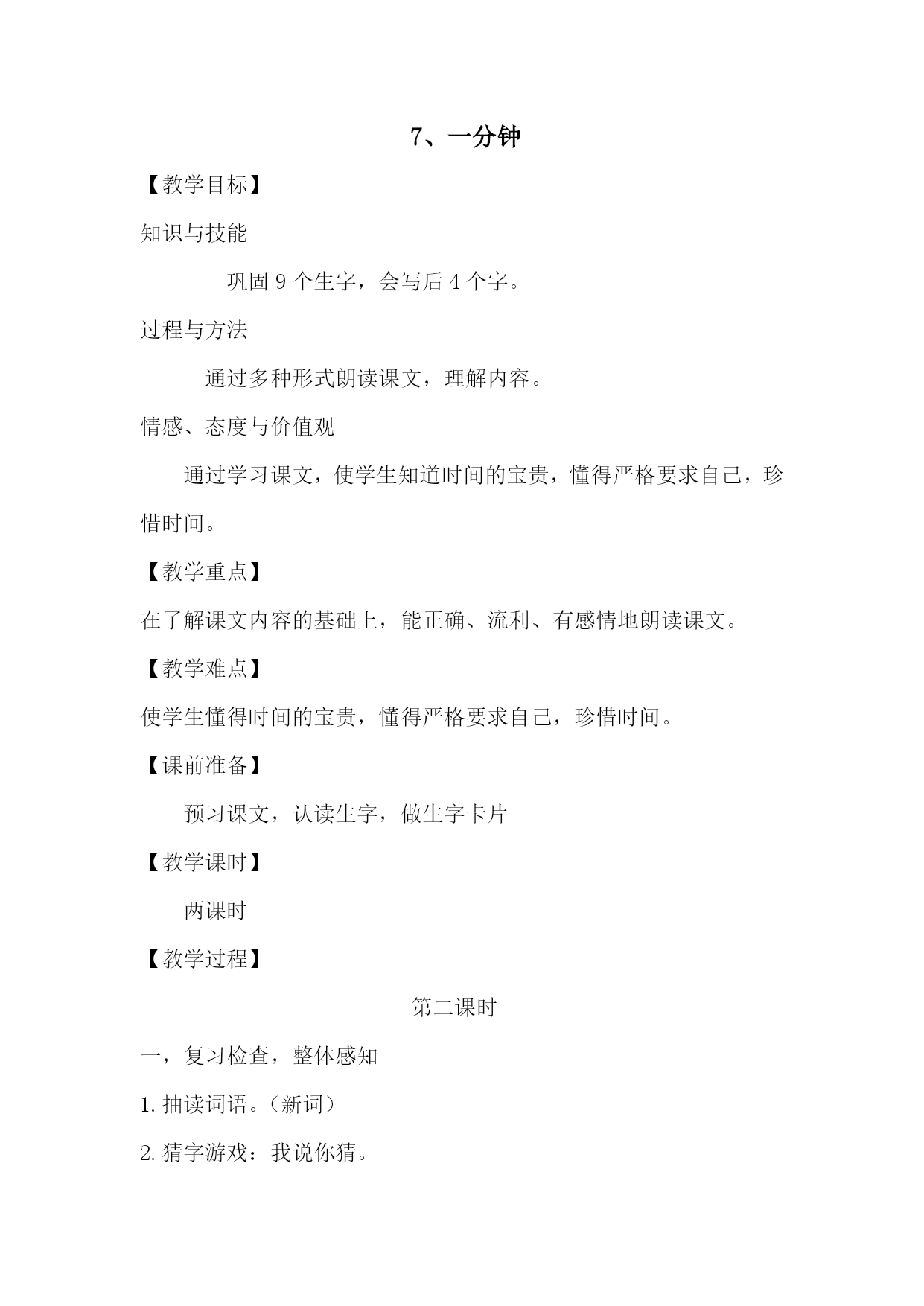 7、一分钟

【教学目标】

知识与技能

巩固 9 个生字，会写后 4 个字。

过程与方法

通过多种形式朗读课文，理解内容。

情感、态度与价值观

通过学习课文，使学生知道时间的宝贵，懂得严格要求自己，珍惜时间。

【教学重点】

在了解课文内容的基础上，能正确、流利、有感情地朗读课文。

【教学难点】

使学生懂得时间的宝贵，懂得严格要求自己，珍惜时间。

【课前准备】

预习课文，认读生字，做生字卡片

【教学课时】

两课时

【教学过程】

第二课时

一，复习检查，整体感知

1. 抽读词语。（新词）

2. 猜字游戏：我说你猜。